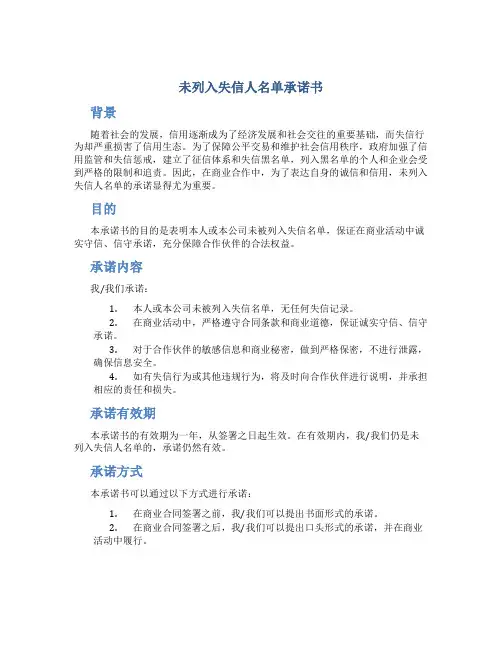 未列入失信人名单承诺书

背景

随着社会的发展，信用逐渐成为了经济发展和社会交往的重要基础，而失信行为却严重损害了信用生态。为了保障公平交易和维护社会信用秩序，政府加强了信用监管和失信惩戒，建立了征信体系和失信黑名单，列入黑名单的个人和企业会受到严格的限制和追责。因此，在商业合作中，为了表达自身的诚信和信用，未列入失信人名单的承诺显得尤为重要。

目的

本承诺书的目的是表明本人或本公司未被列入失信名单，保证在商业活动中诚实守信、信守承诺，充分保障合作伙伴的合法权益。

承诺内容

我/我们承诺：

1. 本人或本公司未被列入失信名单，无任何失信记录。
2. 在商业活动中，严格遵守合同条款和商业道德，保证诚实守信、信守承诺。
3. 对于合作伙伴的敏感信息和商业秘密，做到严格保密，不进行泄露，确保信息安全。
4. 如有失信行为或其他违规行为，将及时向合作伙伴进行说明，并承担相应的责任和损失。

承诺有效期

本承诺书的有效期为一年，从签署之日起生效。在有效期内，我/我们仍是未列入失信人名单的，承诺仍然有效。

承诺方式

本承诺书可以通过以下方式进行承诺：

1. 在商业合同签署之前，我/我们可以提出书面形式的承诺。
2. 在商业合同签署之后，我/我们可以提出口头形式的承诺，并在商业活动中履行。